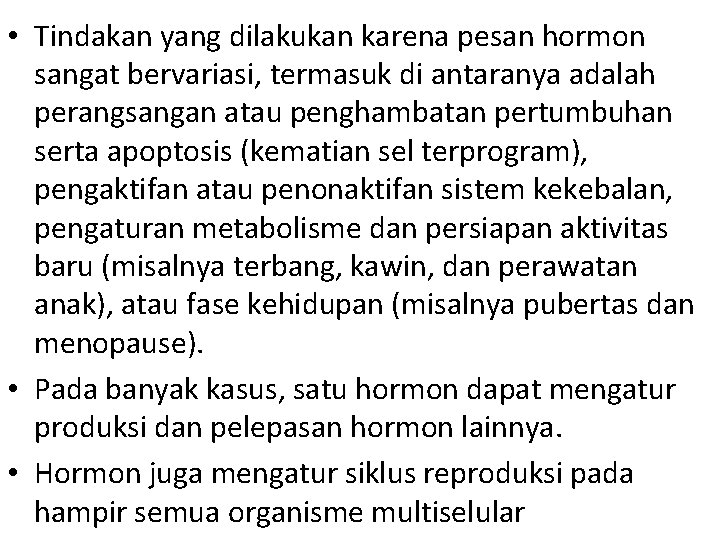 • Tindakan yang dilakukan karena pesan hormon sangat bervariasi, termasuk di antaranya adalah perangsangan atau penghambatan pertumbuhan serta apoptosis (kematian sel terprogram), pengaktifan atau penonaktifan sistem kekebalan, pengaturan metabolisme dan persiapan aktivitas baru (misalnya terbang, kawin, dan perawatan anak), atau fase kehidupan (misalnya pubertas dan menopause).

• Pada banyak kasus, satu hormon dapat mengatur produksi dan pelepasan hormon lainnya.

• Hormon juga mengatur siklus reproduksi pada hampir semua organisme multiselular